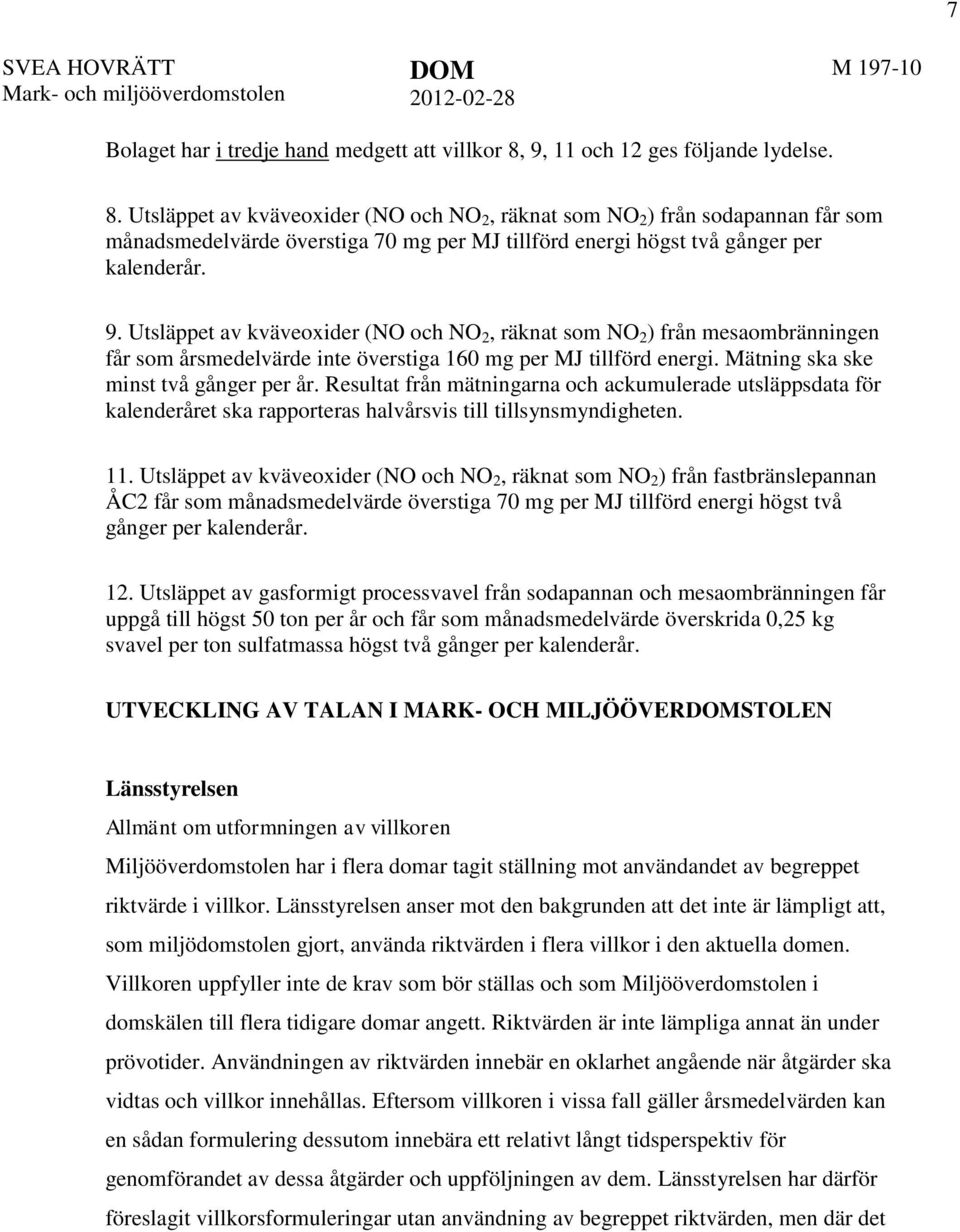 7

SVEA HOVRÄTT
Mark- och miljööverdomstolen

DOM
2012-02-28

M 197-10

Bolaget har i tredje hand medgett att villkor 8, 9, 11 och 12 ges följande lydelse.

8. Utsläppet av kväveoxider (NO och $NO_2$, räknat som $NO_2$) från sodapannan får som månadsmedelvärde överstiga 70 mg per MJ tillförd energi högst två gånger per kalenderår.

9. Utsläppet av kväveoxider (NO och $NO_2$, räknat som $NO_2$) från mesaombränningen får som årsmedelvärde inte överstiga 160 mg per MJ tillförd energi. Mätning ska ske minst två gånger per år. Resultat från mätningarna och ackumulerade utsläppsdata för kalenderåret ska rapporteras halvårsvis till tillsynsmyndigheten.

11. Utsläppet av kväveoxider (NO och $NO_2$, räknat som $NO_2$) från fastbränslepannan ÅC2 får som månadsmedelvärde överstiga 70 mg per MJ tillförd energi högst två gånger per kalenderår.

12. Utsläppet av gasformigt processvavel från sodapannan och mesaombränningen får uppgå till högst 50 ton per år och får som månadsmedelvärde överskrida 0,25 kg svavel per ton sulfatmassa högst två gånger per kalenderår.

UTVECKLING AV TALAN I MARK- OCH MILJÖÖVERDOMSTOLEN

Länsstyrelsen

Allmänt om utformningen av villkoren

Miljööverdomstolen har i flera domar tagit ställning mot användandet av begreppet riktvärde i villkor. Länsstyrelsen anser mot den bakgrunden att det inte är lämpligt att, som miljödomstolen gjort, använda riktvärden i flera villkor i den aktuella domen. Villkoren uppfyller inte de krav som bör ställas och som Miljööverdomstolen i domskälen till flera tidigare domar angett. Riktvärden är inte lämpliga annat än under prövotider. Användningen av riktvärden innebär en oklarhet angående när åtgärder ska vidtas och villkor innehållas. Eftersom villkoren i vissa fall gäller årsmedelvärden kan en sådan formulering dessutom innebära ett relativt långt tidsperspektiv för genomförandet av dessa åtgärder och uppföljningen av dem. Länsstyrelsen har därför föreslagit villkorsformuleringar utan användning av begreppet riktvärden, men där det